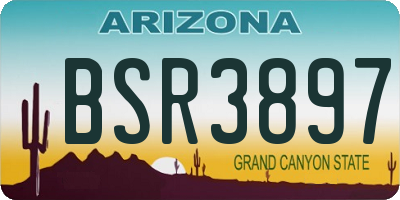 ARIZONA

BSR3897

GRAND CANYON STATE